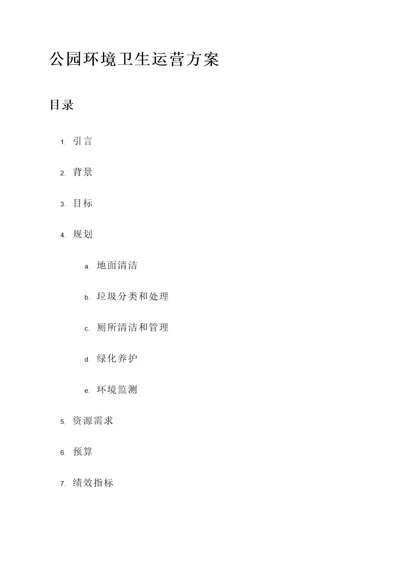 公园环境卫生运营方案

目录

1. 引言
2. 背景
3. 目标
4. 规划
   a. 地面清洁
   b. 垃圾分类和处理
   c. 厕所清洁和管理
   d. 绿化养护
   e. 环境监测
5. 资源需求
6. 预算
7. 绩效指标